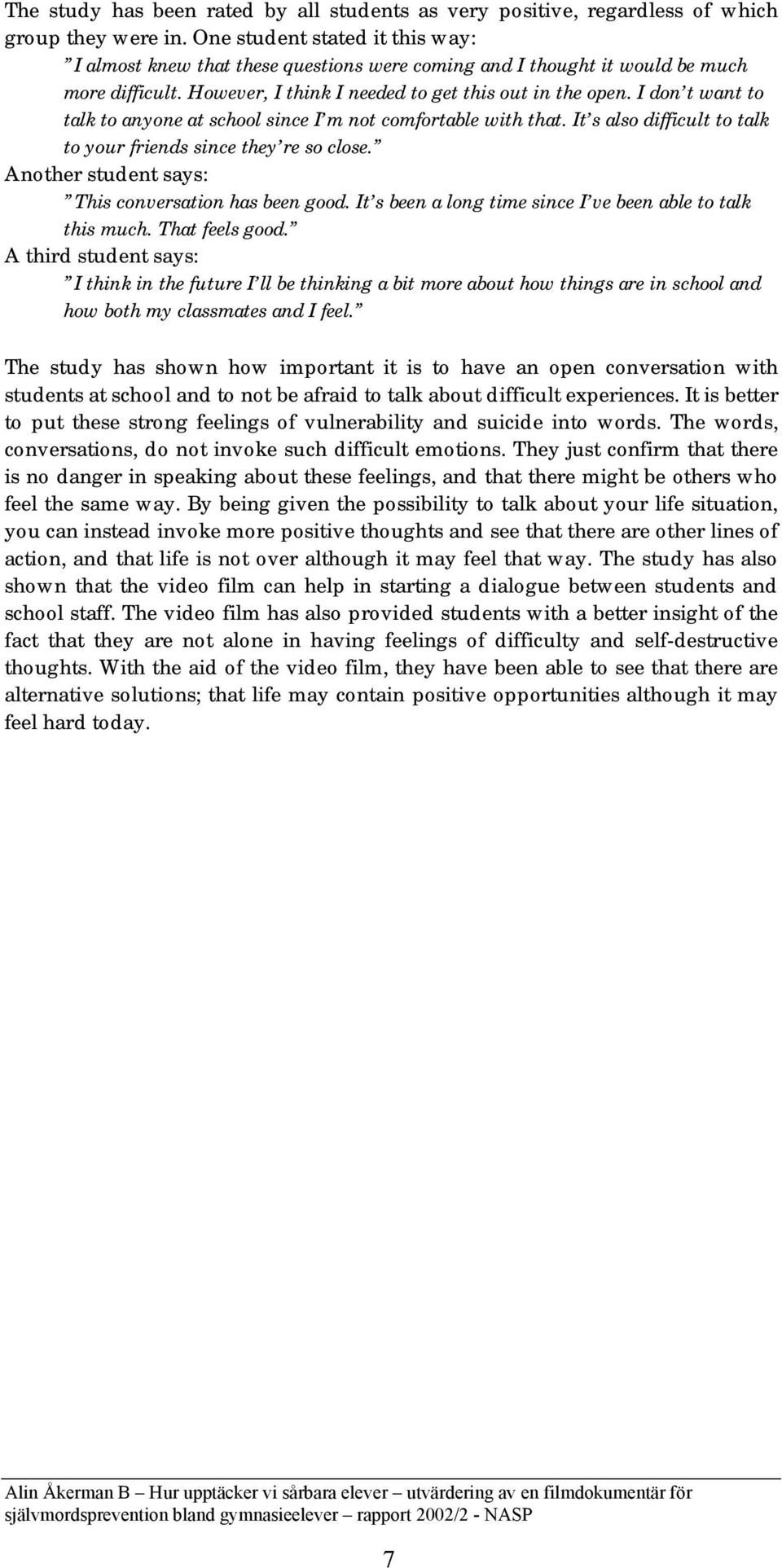 The study has been rated by all students as very positive, regardless of which group they were in. One student stated it this way:

”I almost knew that these questions were coming and I thought it would be much more difficult. However, I think I needed to get this out in the open. I don’t want to talk to anyone at school since I’m not comfortable with that. It’s also difficult to talk to your friends since they’re so close.”

Another student says:

”This conversation has been good. It’s been a long time since I’ve been able to talk this much. That feels good.”

A third student says:

”I think in the future I’ll be thinking a bit more about how things are in school and how both my classmates and I feel.”

The study has shown how important it is to have an open conversation with students at school and to not be afraid to talk about difficult experiences. It is better to put these strong feelings of vulnerability and suicide into words. The words, conversations, do not invoke such difficult emotions. They just confirm that there is no danger in speaking about these feelings, and that there might be others who feel the same way. By being given the possibility to talk about your life situation, you can instead invoke more positive thoughts and see that there are other lines of action, and that life is not over although it may feel that way. The study has also shown that the video film can help in starting a dialogue between students and school staff. The video film has also provided students with a better insight of the fact that they are not alone in having feelings of difficulty and self-destructive thoughts. With the aid of the video film, they have been able to see that there are alternative solutions; that life may contain positive opportunities although it may feel hard today.

Alin Åkerman B – Hur upptäcker vi sårbara elever – utvärdering av en filmdokumentär för självmordsprevention bland gymnasieelever – rapport 2002/2 - NASP

7